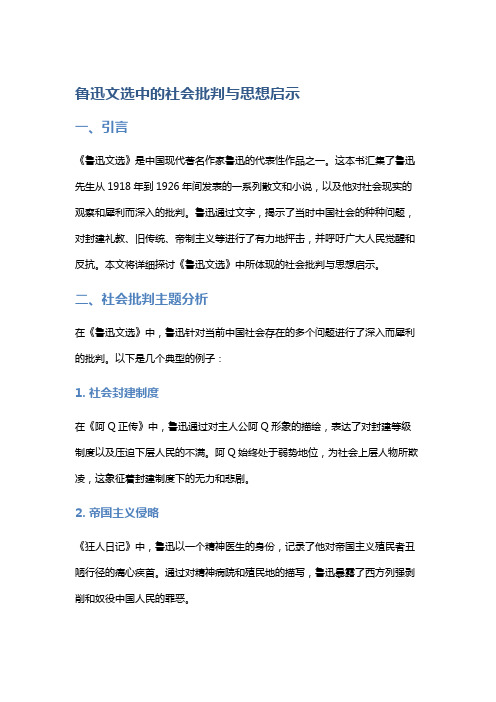 鲁迅文选中的社会批判与思想启示

一、引言

《鲁迅文选》是中国现代著名作家鲁迅的代表性作品之一。这本书汇集了鲁迅先生从 1918 年到 1926 年间发表的一系列散文和小说，以及他对社会现实的观察和犀利而深入的批判。鲁迅通过文字，揭示了当时中国社会的种种问题，对封建礼教、旧传统、帝制主义等进行了有力地抨击，并呼吁广大人民觉醒和反抗。本文将详细探讨《鲁迅文选》中所体现的社会批判与思想启示。

二、社会批判主题分析

在《鲁迅文选》中，鲁迅针对当前中国社会存在的多个问题进行了深入而犀利的批判。以下是几个典型的例子：

1. 社会封建制度

在《阿 Q 正传》中，鲁迅通过对主人公阿 Q 形象的描绘，表达了对封建等级制度以及压迫下层人民的不满。阿 Q 始终处于弱势地位，为社会上层人物所欺凌，这象征着封建制度下的无力和悲剧。

2. 帝国主义侵略

《狂人日记》中，鲁迅以一个精神医生的身份，记录了他对帝国主义殖民者丑陋行径的痛心疾首。通过对精神病院和殖民地的描写，鲁迅暴露了西方列强剥削和奴役中国人民的罪恶。